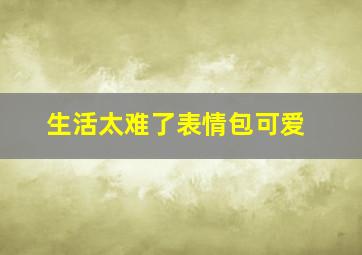 生活太难了表情包可爱